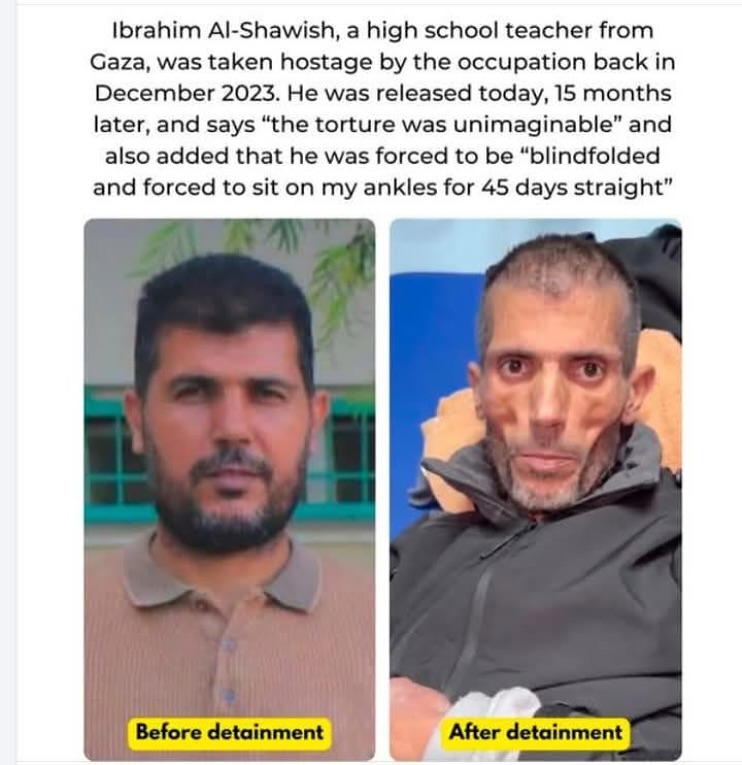 Ibrahim Al-Shawish, a high school teacher from Gaza, was taken hostage by the occupation back in December 2023. He was released today, 15 months later, and says “the torture was unimaginable” and also added that he was forced to be “blindfolded and forced to sit on my ankles for 45 days straight”

Before detainment

After detainment